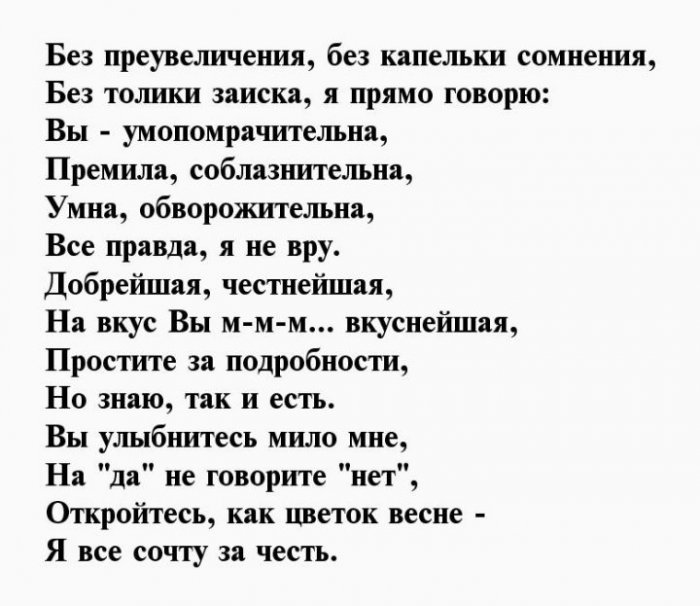 Без преувеличения, без капельки сомнения,
Без толики заиска, я прямо говорю:
Вы - умопомрачительна,
Премила, соблазнительна,
Умна, обворожительна,
Все правда, я не вру.
Добрейшая, честнейшая,
На вкус Вы м-м-м... вкуснейшая,
Простите за подробности,
Но знаю, так и есть.
Вы улыбнитесь мило мне,
На "да" не говорите "нет",
Откройтесь, как цветок весне -
Я все сочту за честь.